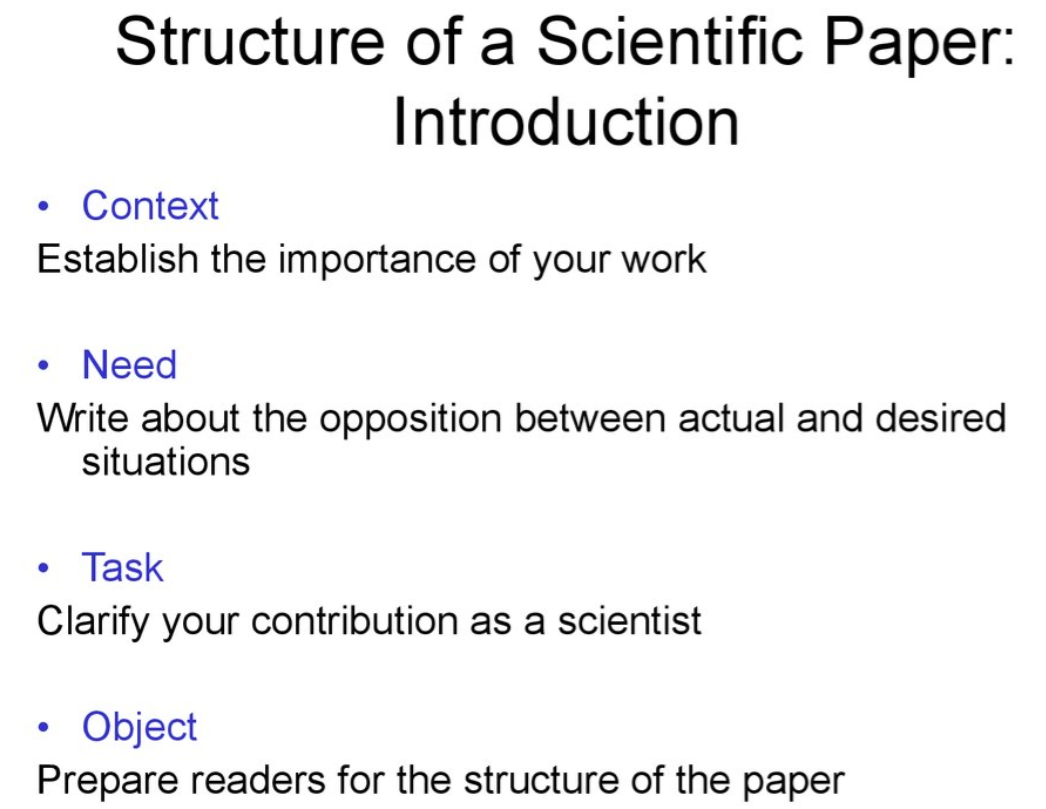 Structure of a Scientific Paper: Introduction

• Context
Establish the importance of your work

• Need
Write about the opposition between actual and desired situations

• Task
Clarify your contribution as a scientist

• Object
Prepare readers for the structure of the paper